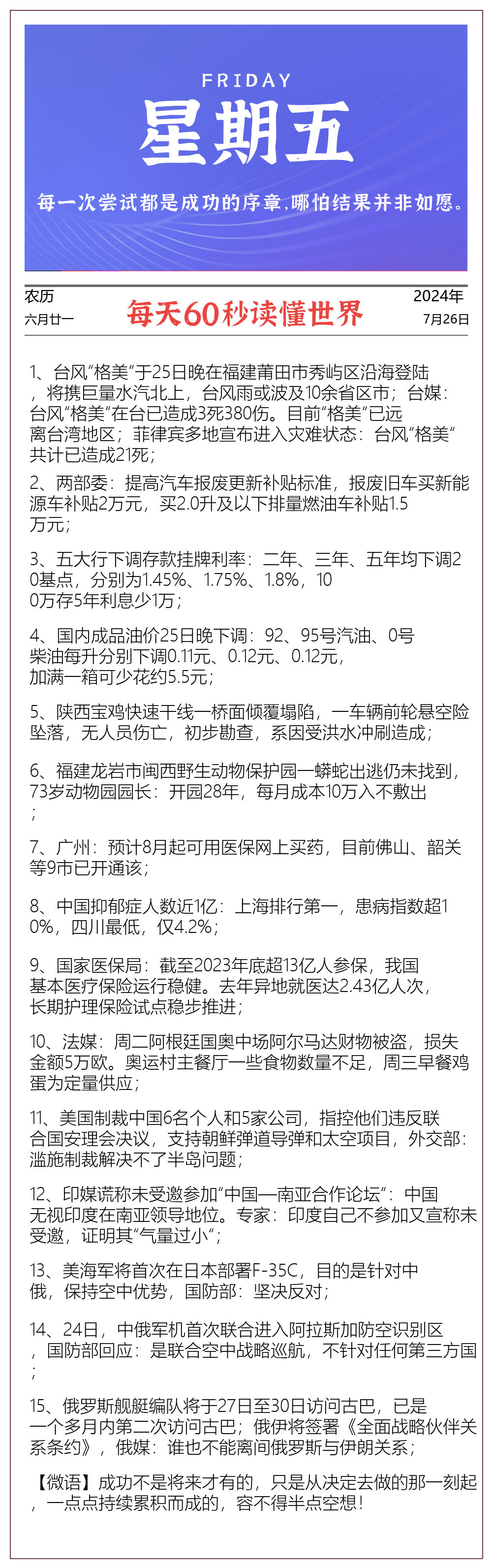 FRIDAY
星期五
每一次尝试都是成功的序章，哪怕结果并非如愿。

农历
六月廿一

每天60秒读懂世界

2024年
7月26日

1、台风“格美”于25日晚在福建莆田市秀屿区沿海登陆，将携巨量水汽北上，台风雨或波及10余省区市；台媒：台风“格美”在台已造成3死380伤。目前“格美”已远离台湾地区；菲律宾多地宣布进入灾难状态：台风“格美”共计已造成21死；

2、两部委：提高汽车报废更新补贴标准，报废旧车买新能源车补贴2万元，买2.0升及以下排量燃油车补贴1.5万元；

3、五大行下调存款挂牌利率：二年、三年、五年均下调20基点，分别为1.45%、1.75%、1.8%，100万存5年利息少1万；

4、国内成品油价25日晚下调：92、95号汽油、0号柴油每升分别下调0.11元、0.12元、0.12元，加满一箱可少花约5.5元；

5、陕西宝鸡快速干线一桥面倾覆塌陷，一车辆前轮悬空险坠落，无人员伤亡，初步勘查，系因受洪水冲刷造成；

6、福建龙岩市闽西野生动物保护园一蟒蛇出逃仍未找到，73岁动物园园长：开园28年，每月成本10万入不敷出；

7、广州：预计8月起可用医保网上买药，目前佛山、韶关等9市已开通该；

8、中国抑郁症人数近1亿：上海排行第一，患病指数超10%，四川最低，仅4.2%；

9、国家医保局：截至2023年底超13亿人参保，我国基本医疗保险运行稳健。去年异地就医达2.43亿人次，长期护理保险试点稳步推进；

10、法媒：周二阿根廷国奥中场阿尔马达财物被盗，损失金额5万欧。奥运村主餐厅一些食物数量不足，周三早餐鸡蛋为定量供应；

11、美国制裁中国6名个人和5家公司，指控他们违反联合国安理会决议，支持朝鲜弹道导弹和太空项目，外交部：滥施制裁解决不了半岛问题；

12、印媒谎称未受邀参加“中国—南亚合作论坛”：中国无视印度在南亚领导地位。专家：印度自己不参加又宣称未受邀，证明其“气量过小”；

13、美海军将首次在日本部署F-35C，目的是针对中俄，保持空中优势，国防部：坚决反对；

14、24日，中俄军机首次联合进入阿拉斯加防空识别区，国防部回应：是联合空中战略巡航，不针对任何第三方国；

15、俄罗斯舰艇编队将于27日至30日访问古巴，已是一个多月内第二次访问古巴；俄伊将签署《全面战略伙伴关系条约》，俄媒：谁也不能离间俄罗斯与伊朗关系；

【微语】成功不是将来才有的，只是从决定去做的那一刻起，一点点持续累积而成的，容不得半点空想！